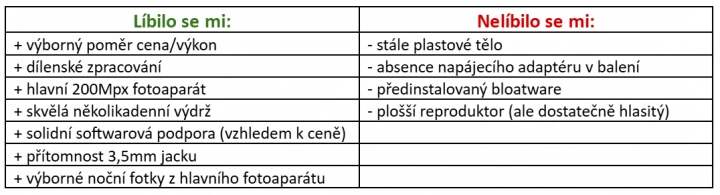 | Líbilo se mi: | Nelíbilo se mi: |
|---|---|
| + výborný poměr cena/výkon | - stále plastové tělo |
| + dílenské zpracování | - absence napájecího adaptéru v balení |
| + hlavní 200Mpx fotoaparát | - předinstalovaný bloatware |
| + skvělá několikadenní výdrž | - plošší reproduktor (ale dostatečně hlasitý) |
| + solidní softwarová podpora (vzhledem k ceně) | |
| + přítomnost 3,5mm jacku | |
| + výborné noční fotky z hlavního fotoaparátu | |